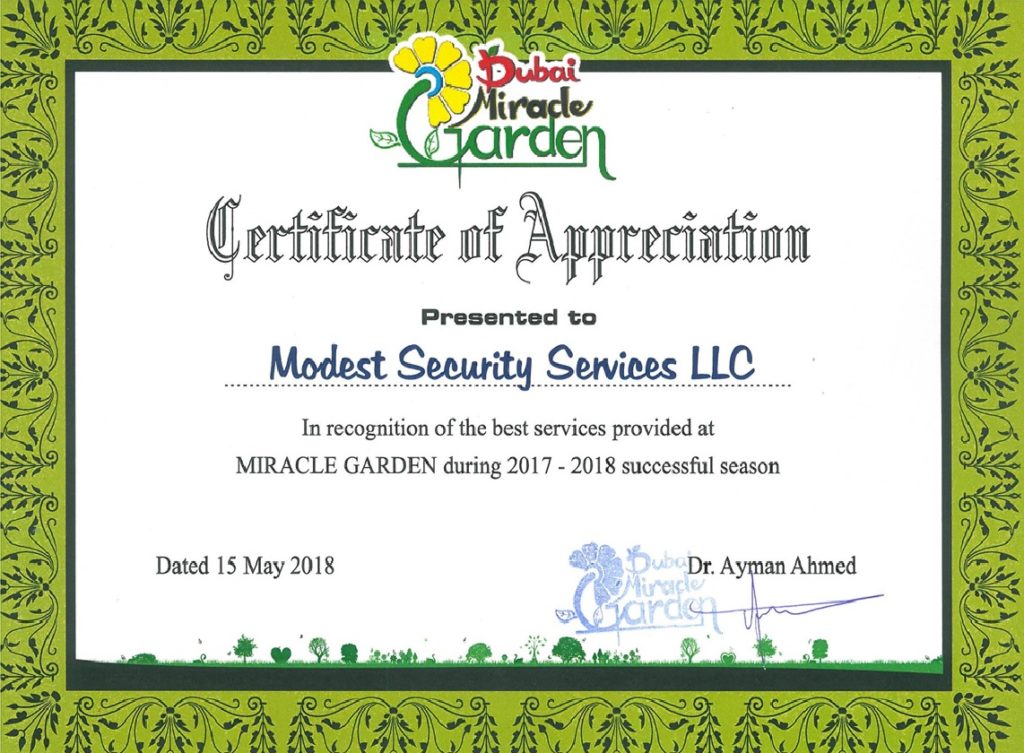 Dubai Miracle Garden

Certificate of Appreciation

Presented to

Modest Security Services LLC

In recognition of the best services provided at MIRACLE GARDEN during 2017 - 2018 successful season

Dated 15 May 2018

Dubai Miracle Garden

Dr. Ayman Ahmed